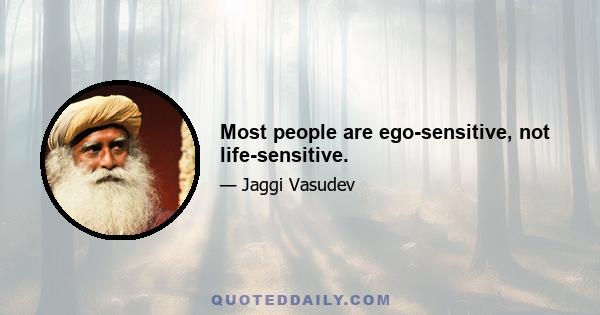 Most people are ego-sensitive, not life-sensitive.

— Jaggi Vasudev

QUOTEDDAILY.COM